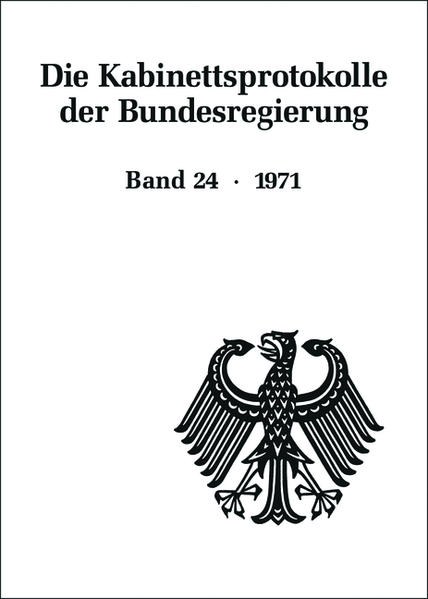 Die Kabinettsprotokolle der Bundesregierung

Band 24 · 1971